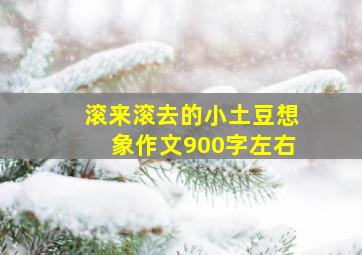 滚来滚去的小土豆想象作文900字左右